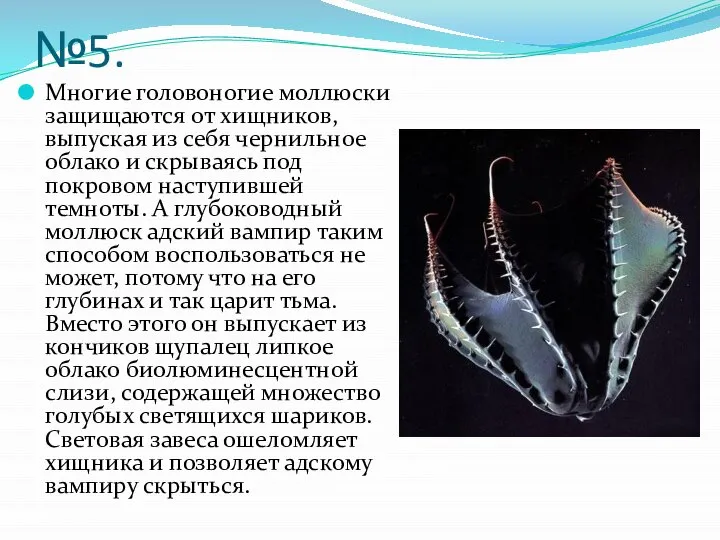 №5.

Многие головоногие моллюски защищаются от хищников, выпуская из себя чернильное облако и скрываясь под покровом наступившей темноты. А глубоководный моллюск адский вампир таким способом воспользоваться не может, потому что на его глубинах и так царит тьма. Вместо этого он выпускает из кончиков щупалец липкое облако биолюминесцентной слизи, содержащей множество голубых светящихся шариков. Световая завеса ошеломляет хищника и позволяет адскому вампиру скрыться.